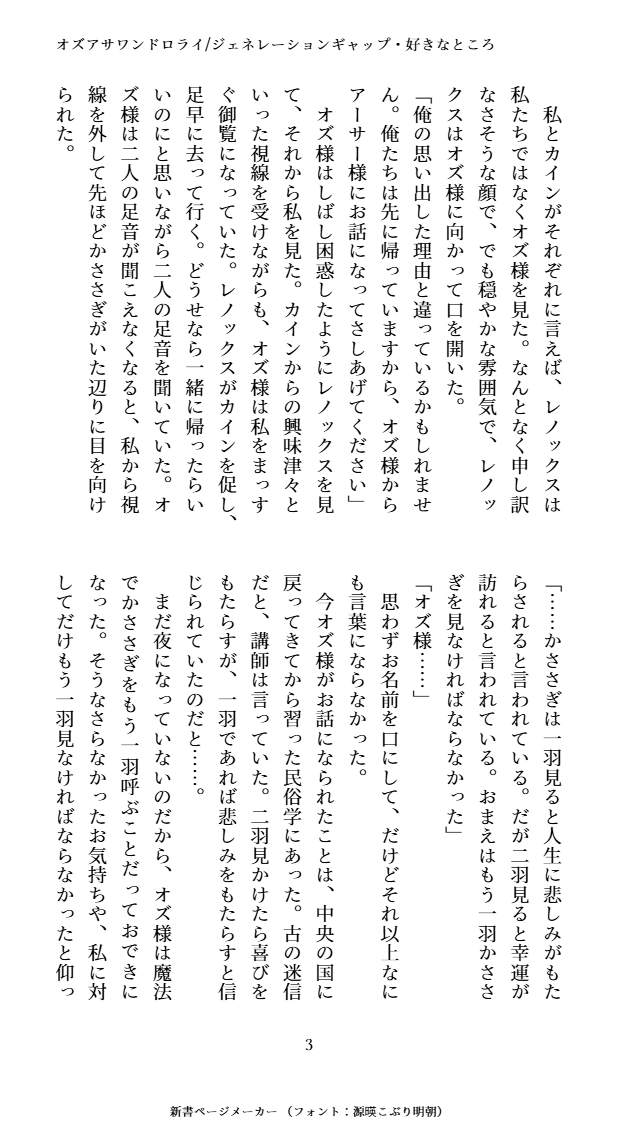 オズアサワンドロライ/ジェネレーションギャップ・好きなところ

私とカインがそれぞれに言えば、レノックスは私たちではなくオズ様を見た。なんとなく申し訳なさそうな顔で、でも穏やかな雰囲気で、レノックスはオズ様に向かって口を開いた。

「俺の思い出した理由と違っているかもしれません。俺たちは先に帰っていますから、オズ様からアーサー様にお話になってさしあげてください」

オズ様はしばし困惑したようにレノックスを見て、それから私を見た。カインからの興味津々といった視線を受けながらも、オズ様は私をまっすぐ御覧になっていた。レノックスがカインを促し、足早に去って行く。どうせなら一緒に帰ったらいいのにと思いながら二人の足音を聞いていた。オズ様は二人の足音が聞こえなくなると、私から視線を外して先ほどかささぎがいた辺りに目を向けられた。

「……かささぎは一羽見ると人生に悲しみがもたらされると言われている。だが二羽見ると幸運が訪れると言われている。おまえはもう一羽かささぎを見なければならなかった」

「オズ様……」

思わずお名前を口にして、だけどそれ以上なにも言葉にならなかった。

今オズ様がお話になられたことは、中央の国に戻ってきてから習った民俗学にあった。古の迷信だと、講師は言っていた。二羽見かけたら喜びをもたらすが、一羽であれば悲しみをもたらすと信じられていたのだと……。

まだ夜になっていないのだから、オズ様は魔法でかささぎをもう一羽呼ぶことだっておできになった。そうなさらなかったお気持ちや、私に対してだけもう一羽見なければならなかったと仰っ

3

新書ページメーカー（フォント：源暎こぶり明朝）